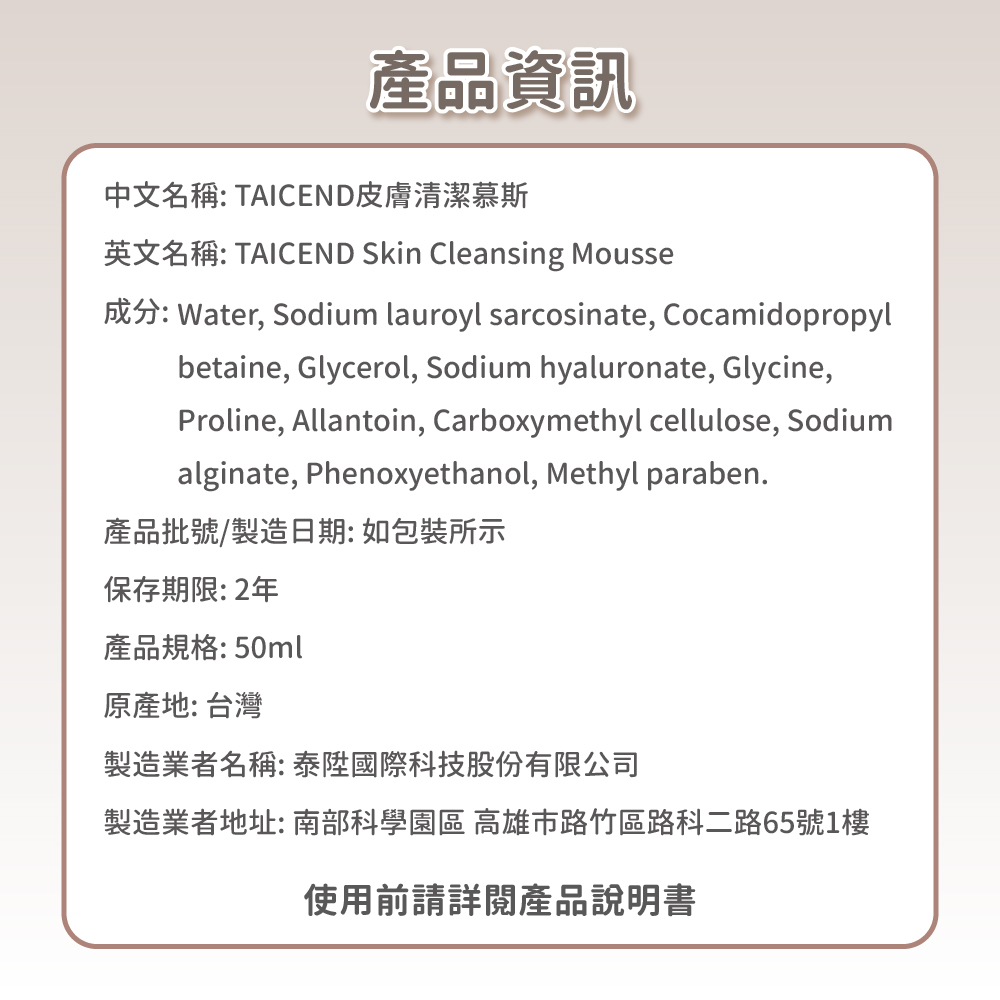 產品資訊

中文名稱: TAICEND皮膚清潔慕斯

英文名稱: TAICEND Skin Cleansing Mousse

成分: Water, Sodium lauroyl sarcosinate, Cocamidopropyl betaine, Glycerol, Sodium hyaluronate, Glycine, Proline, Allantoin, Carboxymethyl cellulose, Sodium alginate, Phenoxyethanol, Methyl paraben.

產品批號/製造日期: 如包裝所示

保存期限: 2年

產品規格: 50ml

原產地: 台灣

製造業者名稱: 泰陞國際科技股份有限公司

製造業者地址: 南部科學園區 高雄市路竹區路科二路65號1樓

使用前請詳閱產品說明書